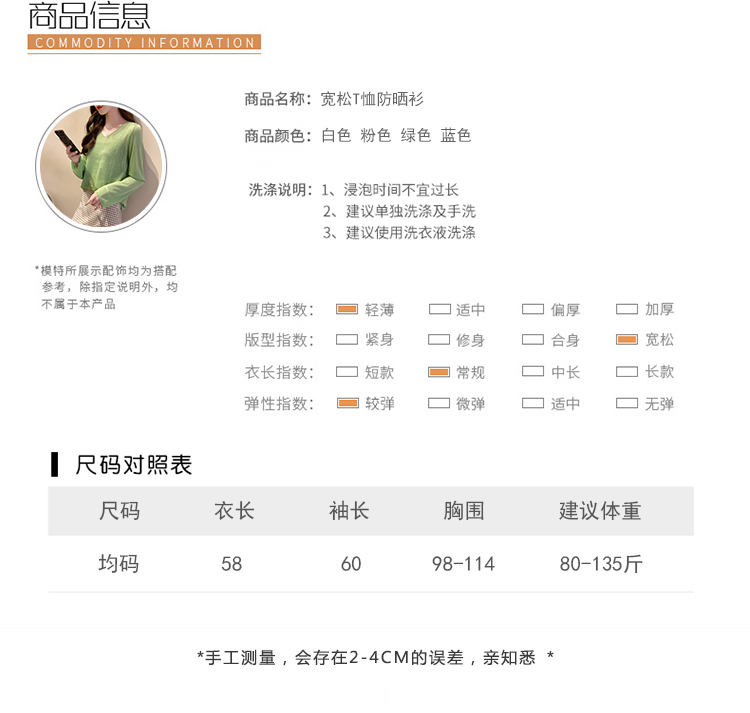 商品信息
COMMODITY INFORMATION

商品名称：宽松T恤防晒衫

商品颜色：白色 粉色 绿色 蓝色

洗涤说明：1、浸泡时间不宜过长
2、建议单独洗涤及手洗
3、建议使用洗衣液洗涤

*模特所展示配饰均为搭配参考，除指定说明外，均不属于本产品

厚度指数： 轻薄 适中 偏厚 加厚
版型指数： 紧身 修身 合身 宽松
衣长指数： 短款 常规 中长 长款
弹性指数： 较弹 微弹 适中 无弹

尺码对照表

| 尺码 | 衣长 | 袖长 | 胸围 | 建议体重 |
|---|---|---|---|---|
| 均码 | 58 | 60 | 98-114 | 80-135斤 |

*手工测量，会存在2-4CM的误差，亲知悉 *